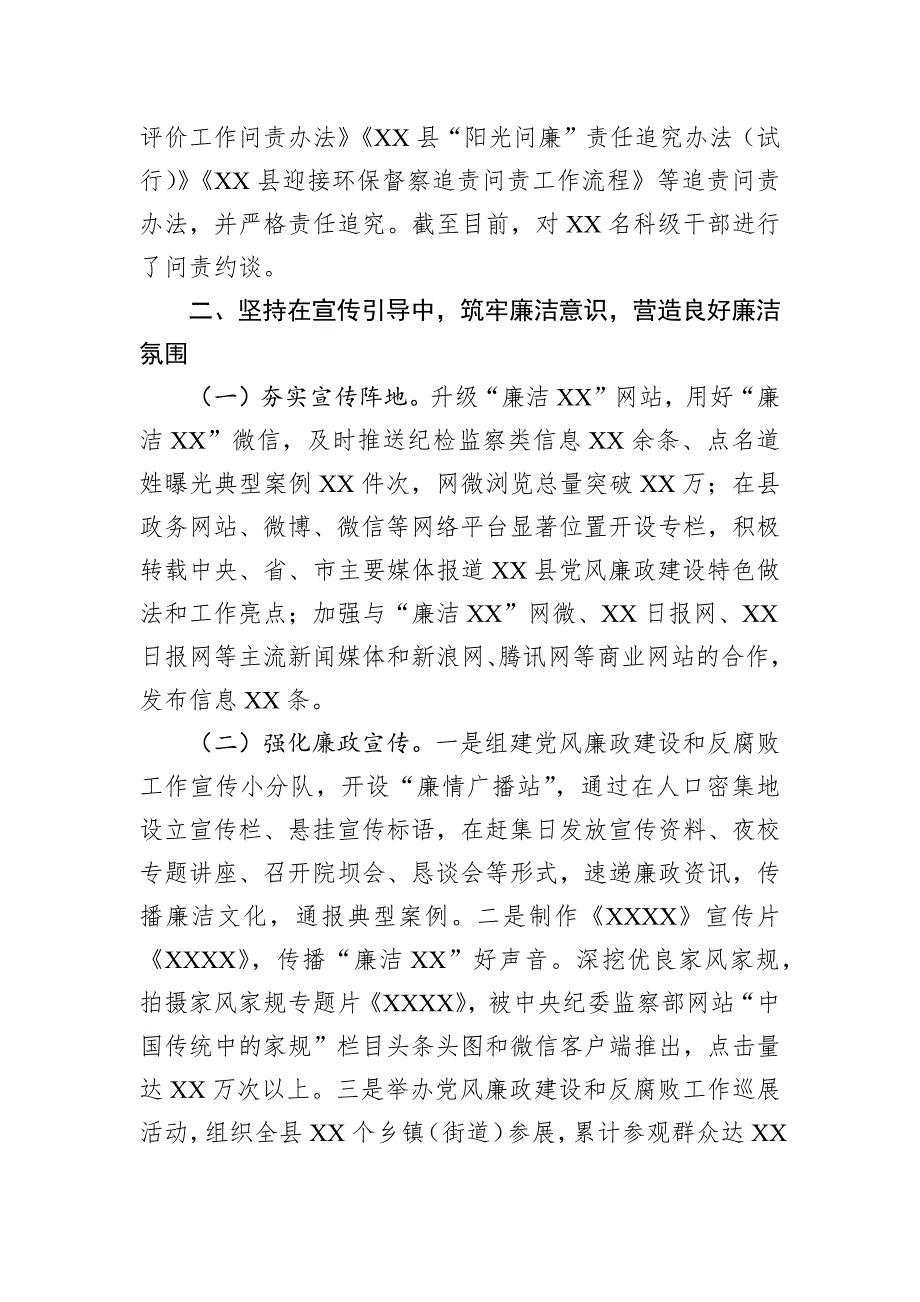 评价工作问责办法》《XX 县“阳光问廉”责任追究办法（试行）》《XX 县迎接环保督察追责问责工作流程》等追责问责办法，并严格责任追究。截至目前，对 XX 名科级干部进行了问责约谈。

二、坚持在宣传引导中，筑牢廉洁意识，营造良好廉洁氛围

（一）夯实宣传阵地。升级“廉洁 XX”网站，用好“廉洁 XX”微信，及时推送纪检监察类信息 XX 余条、点名道姓曝光典型案例 XX 件次，网微浏览总量突破 XX 万；在县政务网站、微博、微信等网络平台显著位置开设专栏，积极转载中央、省、市主要媒体报道 XX 县党风廉政建设特色做法和工作亮点；加强与“廉洁 XX”网微、XX 日报网、XX 日报网等主流新闻媒体和新浪网、腾讯网等商业网站的合作，发布信息 XX 条。

（二）强化廉政宣传。一是组建党风廉政建设和反腐败工作宣传小分队，开设“廉情广播站”，通过在人口密集地设立宣传栏、悬挂宣传标语，在赶集日发放宣传资料、夜校专题讲座、召开院坝会、恳谈会等形式，速递廉政资讯，传播廉洁文化，通报典型案例。二是制作《XXXX》宣传片《XXXX》，传播“廉洁 XX”好声音。深挖优良家风家规，拍摄家风家规专题片《XXXX》，被中央纪委监察部网站“中国传统中的家规”栏目头条头图和微信客户端推出，点击量达 XX 万次以上。三是举办党风廉政建设和反腐败工作巡展活动，组织全县 XX 个乡镇（街道）参展，累计参观群众达 XX